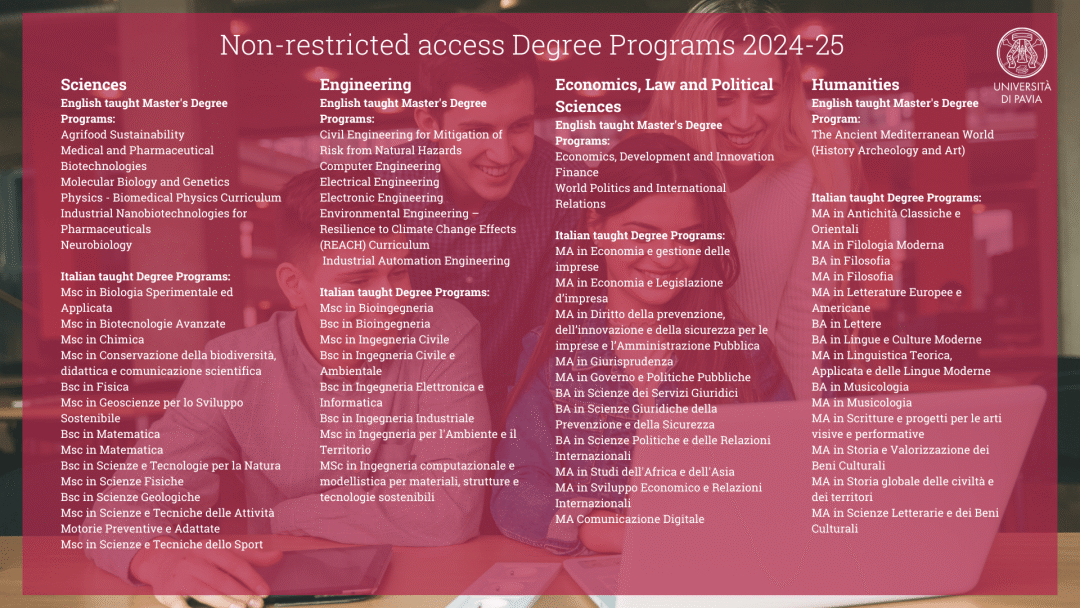 Non-restricted access Degree Programs 2024-25

UNIVERSITÀ DI PAVIA

Sciences
English taught Master's Degree Programs:
Agrifood Sustainability
Medical and Pharmaceutical Biotechnologies
Molecular Biology and Genetics
Physics - Biomedical Physics Curriculum
Industrial Nanobiotechnologies for Pharmaceuticals
Neurobiology

Italian taught Degree Programs:
Msc in Biologia Sperimentale ed Applicata
Msc in Biotecnologie Avanzate
Msc in Chimica
Msc in Conservazione della biodiversità, didattica e comunicazione scientifica
Bsc in Fisica
Msc in Geoscienze per lo Sviluppo Sostenibile
Bsc in Matematica
Msc in Matematica
Bsc in Scienze e Tecnologie per la Natura
Msc in Scienze Fisiche
Bsc in Scienze Geologiche
Msc in Scienze e Tecniche delle Attività Motorie Preventive e Adattate
Msc in Scienze e Tecniche dello Sport

Engineering
English taught Master's Degree Programs:
Civil Engineering for Mitigation of Risk from Natural Hazards
Computer Engineering
Electrical Engineering
Electronic Engineering
Environmental Engineering – Resilience to Climate Change Effects (REACH) Curriculum
Industrial Automation Engineering

Italian taught Degree Programs:
Msc in Bioingegneria
Bsc in Bioingegneria
Msc in Ingegneria Civile
Bsc in Ingegneria Civile e Ambientale
Bsc in Ingegneria Elettronica e Informatica
Bsc in Ingegneria Industriale
Msc in Ingegneria per l'Ambiente e il Territorio
MSc in Ingegneria computazionale e modellistica per materiali, strutture e tecnologie sostenibili

Economics, Law and Political Sciences
English taught Master's Degree Programs:
Economics, Development and Innovation
Finance
World Politics and International Relations

Italian taught Degree Programs:
MA in Economia e gestione delle imprese
MA in Economia e Legislazione d'impresa
MA in Diritto della prevenzione, dell'innovazione e della sicurezza per le imprese e l'Amministrazione Pubblica
MA in Giurisprudenza
MA in Governo e Politiche Pubbliche
BA in Scienze dei Servizi Giuridici
BA in Scienze Giuridiche della Prevenzione e della Sicurezza
BA in Scienze Politiche e delle Relazioni Internazionali
MA in Studi dell'Africa e dell'Asia
MA in Sviluppo Economico e Relazioni Internazionali
MA Comunicazione Digitale

Humanities
English taught Master's Degree Program:
The Ancient Mediterranean World (History Archeology and Art)

Italian taught Degree Programs:
MA in Antichità Classiche e Orientali
MA in Filologia Moderna
BA in Filosofia
MA in Filosofia
MA in Letterature Europee e Americane
BA in Lettere
BA in Lingue e Culture Moderne
MA in Linguistica Teorica, Applicata e delle Lingue Moderne
BA in Musicologia
MA in Musicologia
MA in Scritture e progetti per le arti visive e performative
MA in Storia e Valorizzazione dei Beni Culturali
MA in Storia globale delle civiltà e dei territori
MA in Scienze Letterarie e dei Beni Culturali